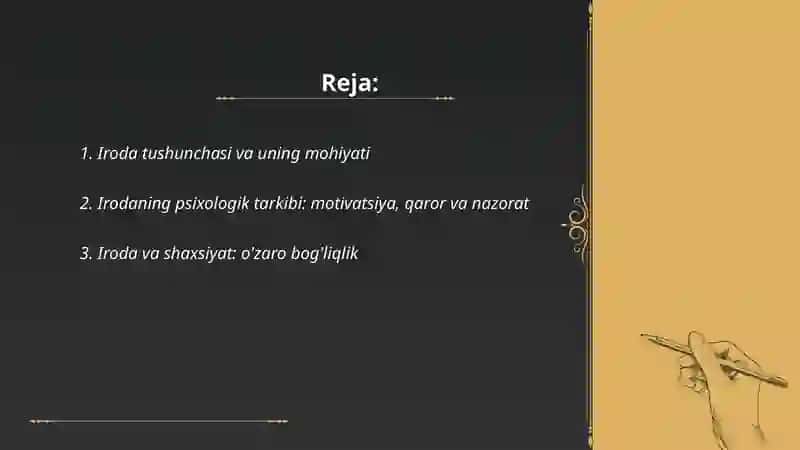 Reja:

1. Iroda tushunchasi va uning mohiyati

2. Irodaning psixologik tarkibi: motivatsiya, qaror va nazorat

3. Iroda va shaxsiyat: o'zaro bog'liqlik